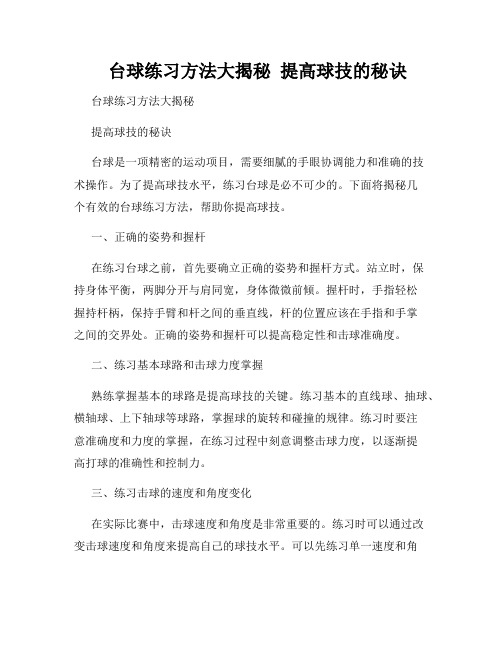 台球练习方法大揭秘 提高球技的秘诀

台球练习方法大揭秘

提高球技的秘诀

台球是一项精密的运动项目，需要细腻的手眼协调能力和准确的技术操作。为了提高球技水平，练习台球是必不可少的。下面将揭秘几个有效的台球练习方法，帮助你提高球技。

一、正确的姿势和握杆

在练习台球之前，首先要确立正确的姿势和握杆方式。站立时，保持身体平衡，两脚分开与肩同宽，身体微微前倾。握杆时，手指轻松握持杆柄，保持手臂和杆之间的垂直线，杆的位置应该在手指和手掌之间的交界处。正确的姿势和握杆可以提高稳定性和击球准确度。

二、练习基本球路和击球力度掌握

熟练掌握基本的球路是提高球技的关键。练习基本的直线球、抽球、横轴球、上下轴球等球路，掌握球的旋转和碰撞的规律。练习时要注意准确度和力度的掌握，在练习过程中刻意调整击球力度，以逐渐提高打球的准确性和控制力。

三、练习击球的速度和角度变化

在实际比赛中，击球速度和角度是非常重要的。练习时可以通过改变击球速度和角度来提高自己的球技水平。可以先练习单一速度和角